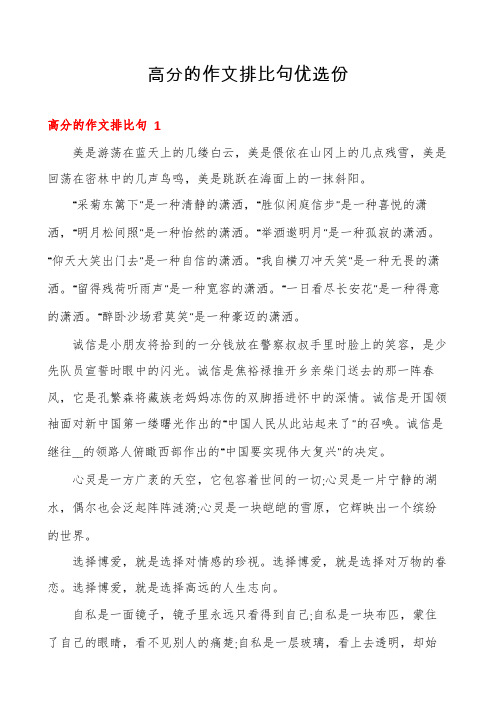 高分的作文排比句优选份

高分的作文排比句 1

美是游荡在蓝天上的几缕白云，美是偎依在山冈上的几点残雪，美是回荡在密林中的几声鸟鸣，美是跳跃在海面上的一抹斜阳。

"采菊东篱下"是一种清静的潇洒，"胜似闲庭信步"是一种喜悦的潇洒，"明月松间照"是一种怡然的潇洒。"举酒邀明月"是一种孤寂的潇洒。"仰天大笑出门去"是一种自信的潇洒。"我自横刀冲天笑"是一种无畏的潇洒。"留得残荷听雨声"是一种宽容的潇洒。"一日看尽长安花"是一种得意的潇洒。"醉卧沙场君莫笑"是一种豪迈的潇洒。

诚信是小朋友将拾到的一分钱放在警察叔叔手里时脸上的笑容，是少先队员宣誓时眼中的闪光。诚信是焦裕禄推开乡亲柴门送去的那一阵春风，它是孔繁森将藏族老妈妈冻伤的双脚捂进怀中的深情。诚信是开国领袖面对新中国第一缕曙光作出的"中国人民从此站起来了"的召唤。诚信是继往__的领路人俯瞰西部作出的"中国要实现伟大复兴"的决定。

心灵是一方广袤的天空，它包容着世间的一切;心灵是一片宁静的湖水，偶尔也会泛起阵阵涟漪;心灵是一块皑皑的雪原，它辉映出一个缤纷的世界。

选择博爱，就是选择对情感的珍视。选择博爱，就是选择对万物的眷恋。选择博爱，就是选择高远的人生志向。

自私是一面镜子，镜子里永远只看得到自己;自私是一块布匹，蒙住了自己的眼睛，看不见别人的痛楚;自私是一层玻璃，看上去透明，却始